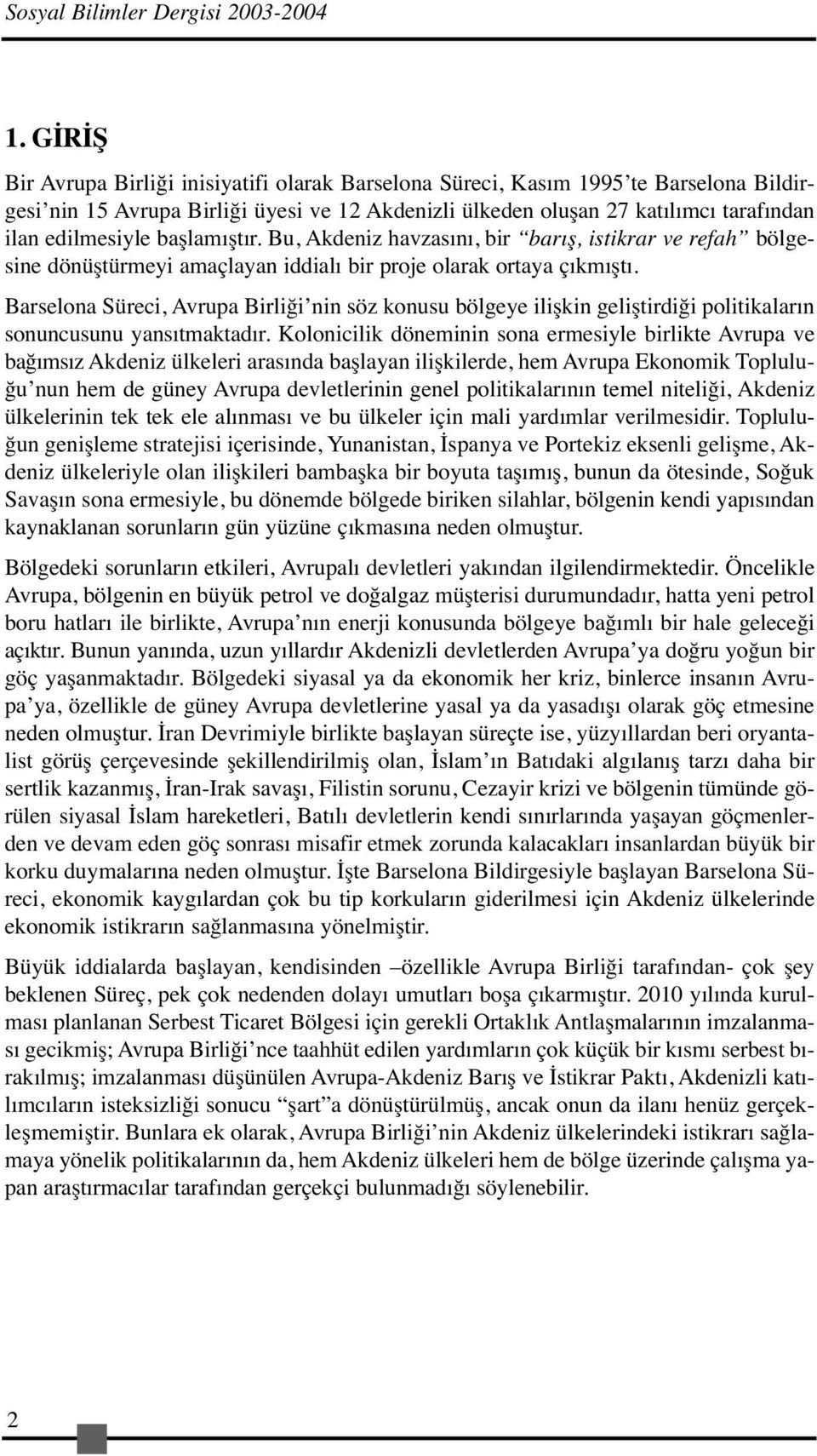 Sosyal Bilimler Dergisi 2003-2004

1. GİRİŞ

Bir Avrupa Birliği inisiyatifi olarak Barselona Süreci, Kasım 1995'te Barselona Bildirgesi'nin 15 Avrupa Birliği üyesi ve 12 Akdenizli ülkeden oluşan 27 katılımcı tarafından ilan edilmesiyle başlamıştır. Bu, Akdeniz havzasını, bir "barış, istikrar ve refah" bölgesine dönüştürmeyi amaçlayan iddialı bir proje olarak ortaya çıkmıştı.

Barselona Süreci, Avrupa Birliği'nin söz konusu bölgeye ilişkin geliştirdiği politikaların sonuncusunu yansıtmaktadır. Kolonicilik döneminin sona ermesiyle birlikte Avrupa ve bağımsız Akdeniz ülkeleri arasında başlayan ilişkilerde, hem Avrupa Ekonomik Topluluğu'nun hem de güney Avrupa devletlerinin genel politikalarının temel niteliği, Akdeniz ülkelerinin tek tek ele alınması ve bu ülkeler için mali yardımlar verilmesidir. Topluluğun genişleme stratejisi içerisinde, Yunanistan, İspanya ve Portekiz eksenli gelişme, Akdeniz ülkeleriyle olan ilişkileri bambaşka bir boyuta taşımış, bunun da ötesinde, Soğuk Savaşın sona ermesiyle, bu dönemde bölgede biriken silahlar, bölgenin kendi yapısından kaynaklanan sorunların gün yüzüne çıkmasına neden olmuştur.

Bölgedeki sorunların etkileri, Avrupalı devletleri yakından ilgilendirmektedir. Öncelikle Avrupa, bölgenin en büyük petrol ve doğalgaz müşterisi durumundadır, hatta yeni petrol boru hatları ile birlikte, Avrupa'nın enerji konusunda bölgeye bağımlı bir hale geleceği açıktır. Bunun yanında, uzun yıllardır Akdenizli devletlerden Avrupa'ya doğru yoğun bir göç yaşanmaktadır. Bölgedeki siyasal ya da ekonomik her kriz, binlerce insanın Avrupa'ya, özellikle de güney Avrupa devletlerine yasal ya da yasadışı olarak göç etmesine neden olmuştur. İran Devrimiyle birlikte başlayan süreçte ise, yüzyıllardan beri oryantalist görüş çerçevesinde şekillendirilmiş olan, İslam'ın Batıdaki algılanış tarzı daha bir sertlik kazanmış, İran-Irak savaşı, Filistin sorunu, Cezayir krizi ve bölgenin tümünde görülen siyasal İslam hareketleri, Batılı devletlerin kendi sınırlarında yaşayan göçmenlerden ve devam eden göç sonrası misafir etmek zorunda kalacakları insanlardan büyük bir korku duymalarına neden olmuştur. İşte Barselona Bildirgesiyle başlayan Barselona Süreci, ekonomik kaygılardan çok bu tip korkuların giderilmesi için Akdeniz ülkelerinde ekonomik istikrarın sağlanmasına yönelmiştir.

Büyük iddialarda başlayan, kendisinden –özellikle Avrupa Birliği tarafından- çok şey beklenen Süreç, pek çok nedenden dolayı umutları boşa çıkarmıştır. 2010 yılında kurulması planlanan Serbest Ticaret Bölgesi için gerekli Ortaklık Antlaşmalarının imzalanması gecikmiş; Avrupa Birliği'nce taahhüt edilen yardımların çok küçük bir kısmı serbest bırakılmış; imzalanması düşünülen Avrupa-Akdeniz Barış ve İstikrar Paktı, Akdenizli katılımcıların isteksizliği sonucu "şart"a dönüştürülmüş, ancak onun da ilanı henüz gerçekleşmemiştir. Bunlara ek olarak, Avrupa Birliği'nin Akdeniz ülkelerindeki istikrarı sağlamaya yönelik politikalarının da, hem Akdeniz ülkeleri hem de bölge üzerinde çalışma yapan araştırmacılar tarafından gerçekçi bulunmadığı söylenebilir.

2